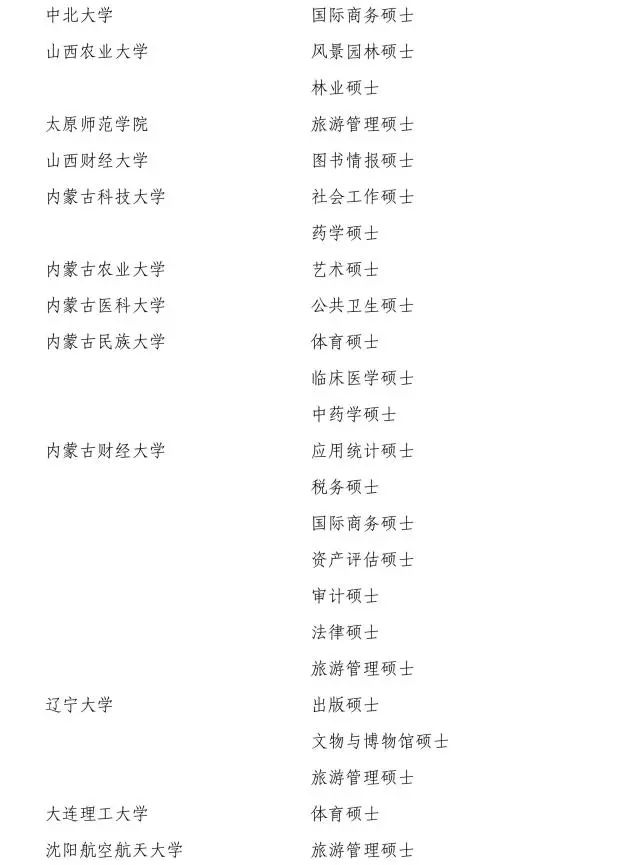 | | |
|---|---|
| 中北大学 | 国际商务硕士 |
| 山西农业大学 | 风景园林硕士 |
| | 林业硕士 |
| 太原师范学院 | 旅游管理硕士 |
| 山西财经大学 | 图书情报硕士 |
| 内蒙古科技大学 | 社会工作硕士 |
| | 药学硕士 |
| 内蒙古农业大学 | 艺术硕士 |
| 内蒙古医科大学 | 公共卫生硕士 |
| 内蒙古民族大学 | 体育硕士 |
| | 临床医学硕士 |
| | 中药学硕士 |
| 内蒙古财经大学 | 应用统计硕士 |
| | 税务硕士 |
| | 国际商务硕士 |
| | 资产评估硕士 |
| | 审计硕士 |
| | 法律硕士 |
| | 旅游管理硕士 |
| 辽宁大学 | 出版硕士 |
| | 文物与博物馆硕士 |
| | 旅游管理硕士 |
| 大连理工大学 | 体育硕士 |
| 沈阳航空航天大学 | 旅游管理硕士 |